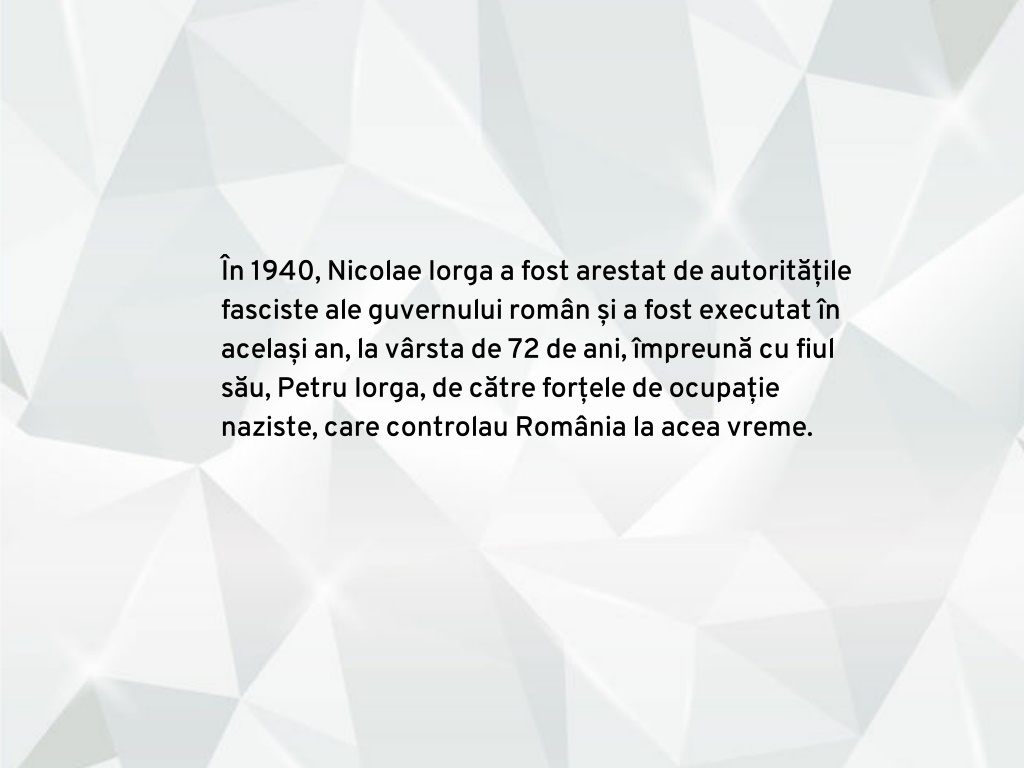 În 1940, Nicolae Iorga a fost arestat de autoritățile fasciste ale guvernului român și a fost executat în același an, la vârsta de 72 de ani, împreună cu fiul său, Petru Iorga, de către forțele de ocupație naziste, care controlau România la acea vreme.